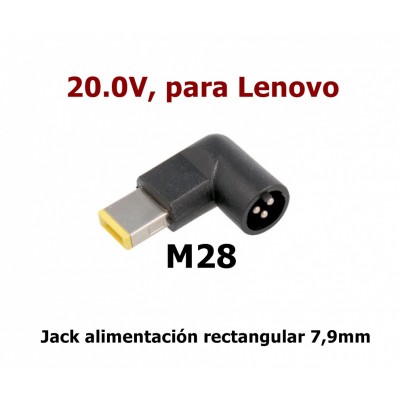 20.0V, para Lenovo

M28

Jack alimentación rectangular 7,9mm